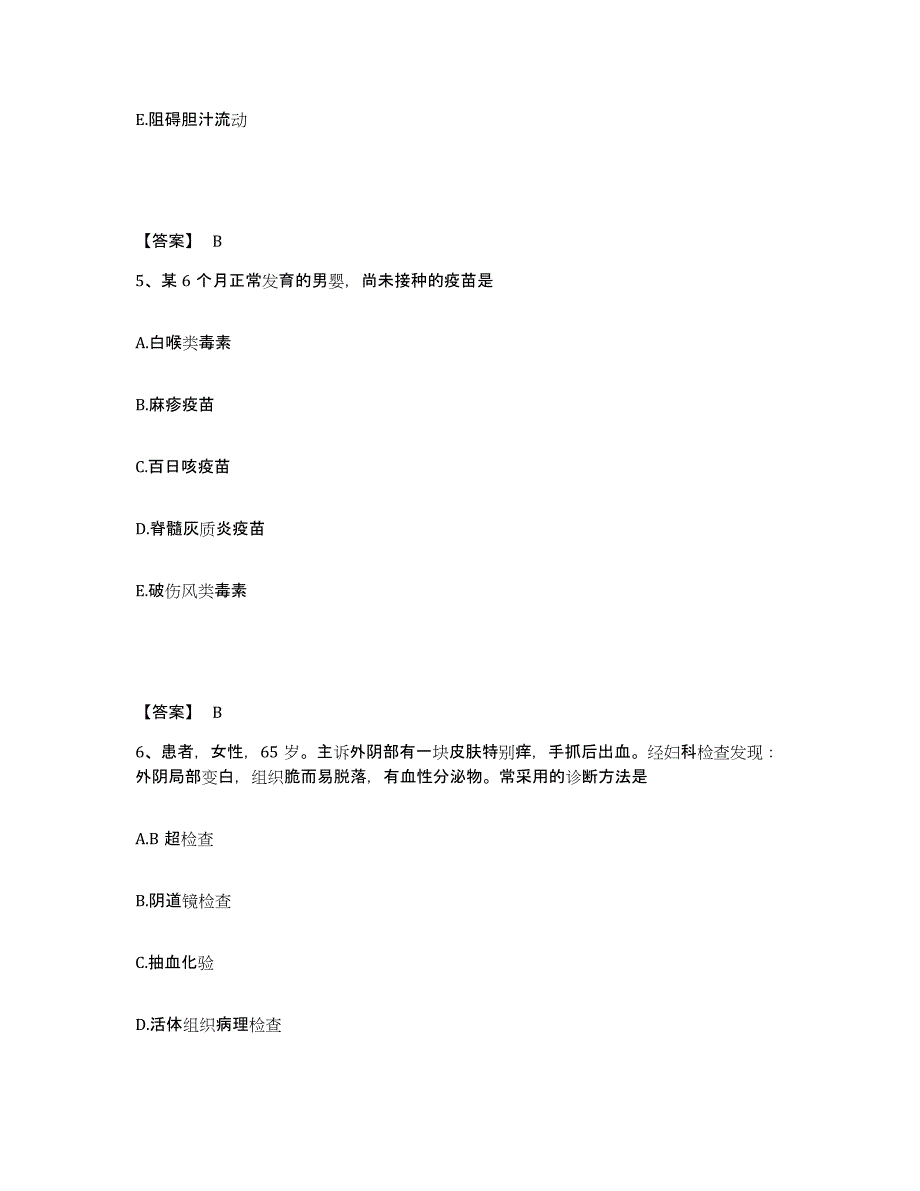 E.阻碍胆汁流动

【答案】 B

5、某 6 个月正常发育的男婴，尚未接种的疫苗是

A.白喉类毒素

B.麻疹疫苗

C.百日咳疫苗

D.脊髓灰质炎疫苗

E.破伤风类毒素

【答案】 B

6、患者，女性，65 岁。主诉外阴部有一块皮肤特别痒，手抓后出血。经妇科检查发现：外阴局部变白，组织脆而易脱落，有血性分泌物。常采用的诊断方法是

A.B 超检查

B.阴道镜检查

C.抽血化验

D.活体组织病理检查